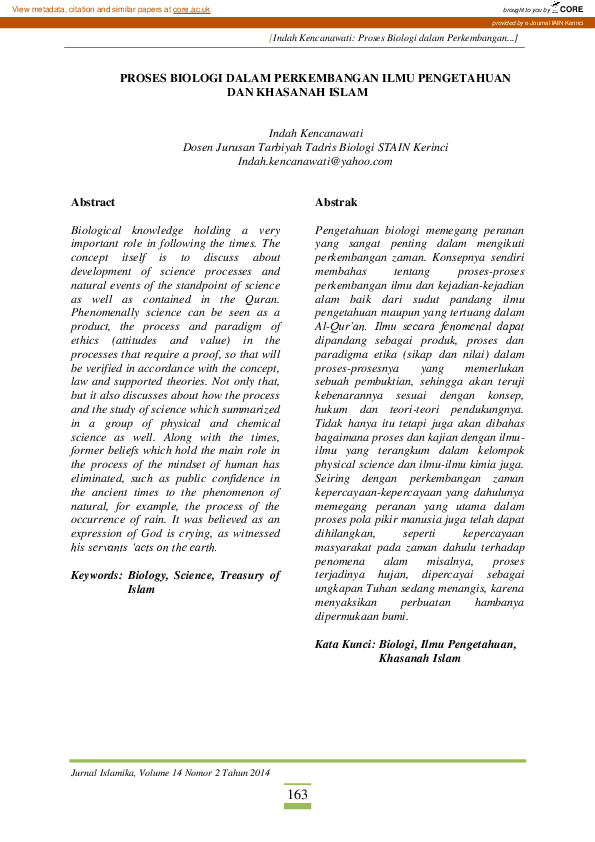 View metadata, citation and similar papers at core.ac.uk

brought to you by CORE

provided by e-Journal IAIN Kerinci

[Indah Kencanawati: Proses Biologi dalam Perkembangan...]

PROSES BIOLOGI DALAM PERKEMBANGAN ILMU PENGETAHUAN DAN KHASANAH ISLAM

Indah Kencanawati
Dosen Jurusan Tarbiyah Tadris Biologi STAIN Kerinci
Indah.kencanawati@yahoo.com

Abstract

Biological knowledge holding a very important role in following the times. The concept itself is to discuss about development of science processes and natural events of the standpoint of science as well as contained in the Quran. Phenomenally science can be seen as a product, the process and paradigm of ethics (attitudes and value) in the processes that require a proof, so that will be verified in accordance with the concept, law and supported theories. Not only that, but it also discusses about how the process and the study of science which summarized in a group of physical and chemical science as well. Along with the times, former beliefs which hold the main role in the process of the mindset of human has eliminated, such as public confidence in the ancient times to the phenomenon of natural, for example, the process of the occurrence of rain. It was believed as an expression of God is crying, as witnessed his servants 'acts on the earth.

Keywords: Biology, Science, Treasury of Islam

Abstrak

Pengetahuan biologi memegang peranan yang sangat penting dalam mengikuti perkembangan zaman. Konsepnya sendiri membahas tentang proses-proses perkembangan ilmu dan kejadian-kejadian alam baik dari sudut pandang ilmu pengetahuan maupun yang tertuang dalam Al-Qur'an. Ilmu secara fenomenal dapat dipandang sebagai produk, proses dan paradigma etika (sikap dan nilai) dalam proses-prosesnya yang memerlukan sebuah pembuktian, sehingga akan teruji kebenarannya sesuai dengan konsep, hukum dan teori-teori pendukungnya. Tidak hanya itu tetapi juga akan dibahas bagaimana proses dan kajian dengan ilmu-ilmu yang terangkum dalam kelompok physical science dan ilmu-ilmu kimia juga. Seiring dengan perkembangan zaman kepercayaan-kepercayaan yang dahulunya memegang peranan yang utama dalam proses pola pikir manusia juga telah dapat dihilangkan, seperti kepercayaan masyarakat pada zaman dahulu terhadap penomena alam misalnya, proses terjadinya hujan, dipercayai sebagai ungkapan Tuhan sedang menangis, karena menyaksikan perbuatan hambanya dipermukaan bumi.

Kata Kunci: Biologi, Ilmu Pengetahuan, Khasanah Islam

Jurnal Islamika, Volume 14 Nomor 2 Tahun 2014

163